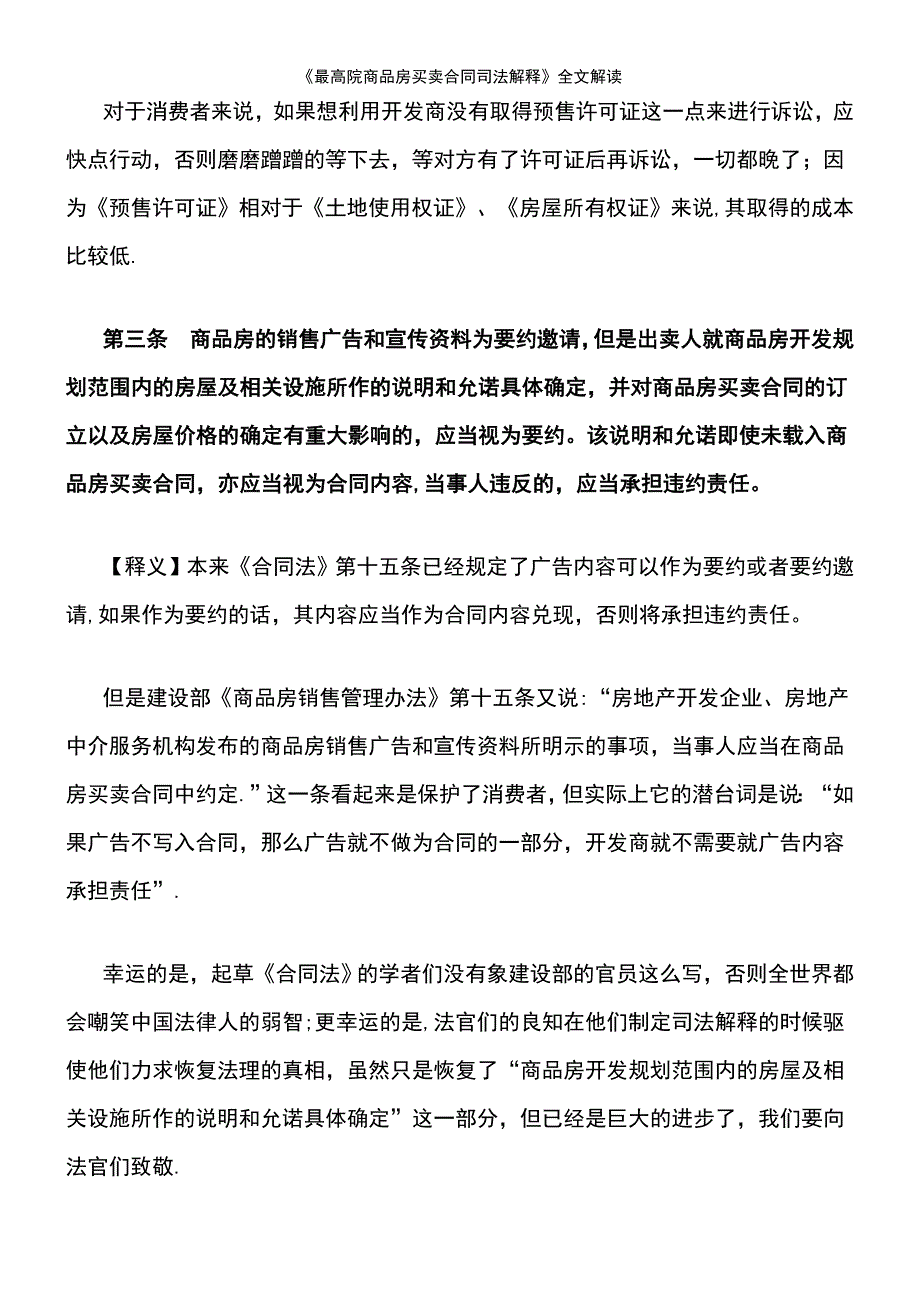 《最高院商品房买卖合同司法解释》全文解读

对于消费者来说，如果想利用开发商没有取得预售许可证这一点来进行诉讼，应快点行动，否则磨磨蹭蹭的等下去，等对方有了许可证后再诉讼，一切都晚了；因为《预售许可证》相对于《土地使用权证》、《房屋所有权证》来说,其取得的成本比较低.

第三条　商品房的销售广告和宣传资料为要约邀请,但是出卖人就商品房开发规划范围内的房屋及相关设施所作的说明和允诺具体确定，并对商品房买卖合同的订立以及房屋价格的确定有重大影响的，应当视为要约。该说明和允诺即使未载入商品房买卖合同，亦应当视为合同内容,当事人违反的，应当承担违约责任。

【释义】本来《合同法》第十五条已经规定了广告内容可以作为要约或者要约邀请,如果作为要约的话，其内容应当作为合同内容兑现，否则将承担违约责任。

但是建设部《商品房销售管理办法》第十五条又说:“房地产开发企业、房地产中介服务机构发布的商品房销售广告和宣传资料所明示的事项，当事人应当在商品房买卖合同中约定.”这一条看起来是保护了消费者,但实际上它的潜台词是说:“如果广告不写入合同，那么广告就不做为合同的一部分，开发商就不需要就广告内容承担责任”.

幸运的是，起草《合同法》的学者们没有象建设部的官员这么写，否则全世界都会嘲笑中国法律人的弱智;更幸运的是,法官们的良知在他们制定司法解释的时候驱使他们力求恢复法理的真相，虽然只是恢复了“商品房开发规划范围内的房屋及相关设施所作的说明和允诺具体确定”这一部分，但已经是巨大的进步了，我们要向法官们致敬.